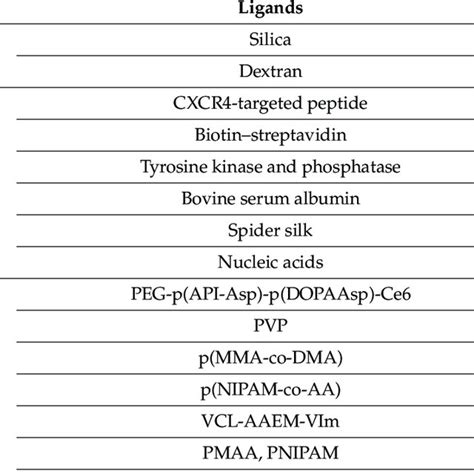 | Ligands |
|---|
| Silica |
| Dextran |
| CXCR4-targeted peptide |
| Biotin–streptavidin |
| Tyrosine kinase and phosphatase |
| Bovine serum albumin |
| Spider silk |
| Nucleic acids |
| PEG-p(API-Asp)-p(DOPAAsp)-Ce6 |
| PVP |
| p(MMA-co-DMA) |
| p(NIPAM-co-AA) |
| VCL-AAEM-VIm |
| PMAA, PNIPAM |